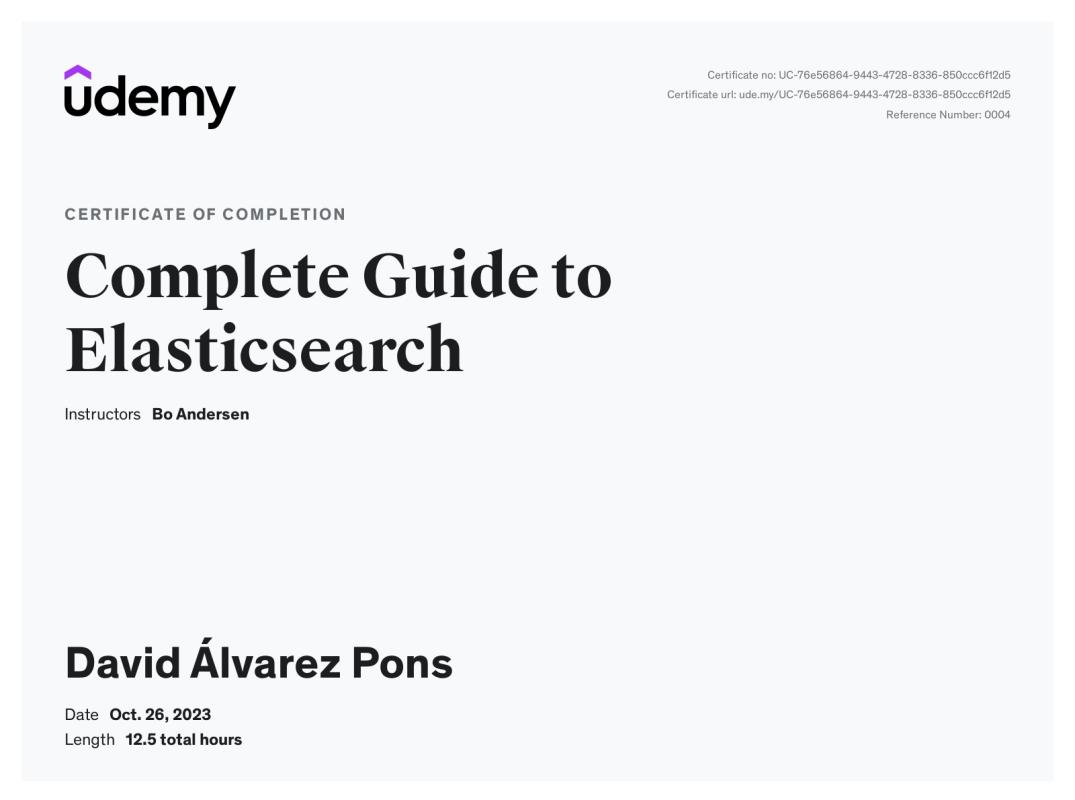 udemy

Certificate no: UC-76e56864-9443-4728-8336-850ccc6f12d5
Certificate url: ude.my/UC-76e56864-9443-4728-8336-850ccc6f12d5
Reference Number: 0004

CERTIFICATE OF COMPLETION

Complete Guide to Elasticsearch

Instructors Bo Andersen

David Álvarez Pons

Date Oct. 26, 2023
Length 12.5 total hours